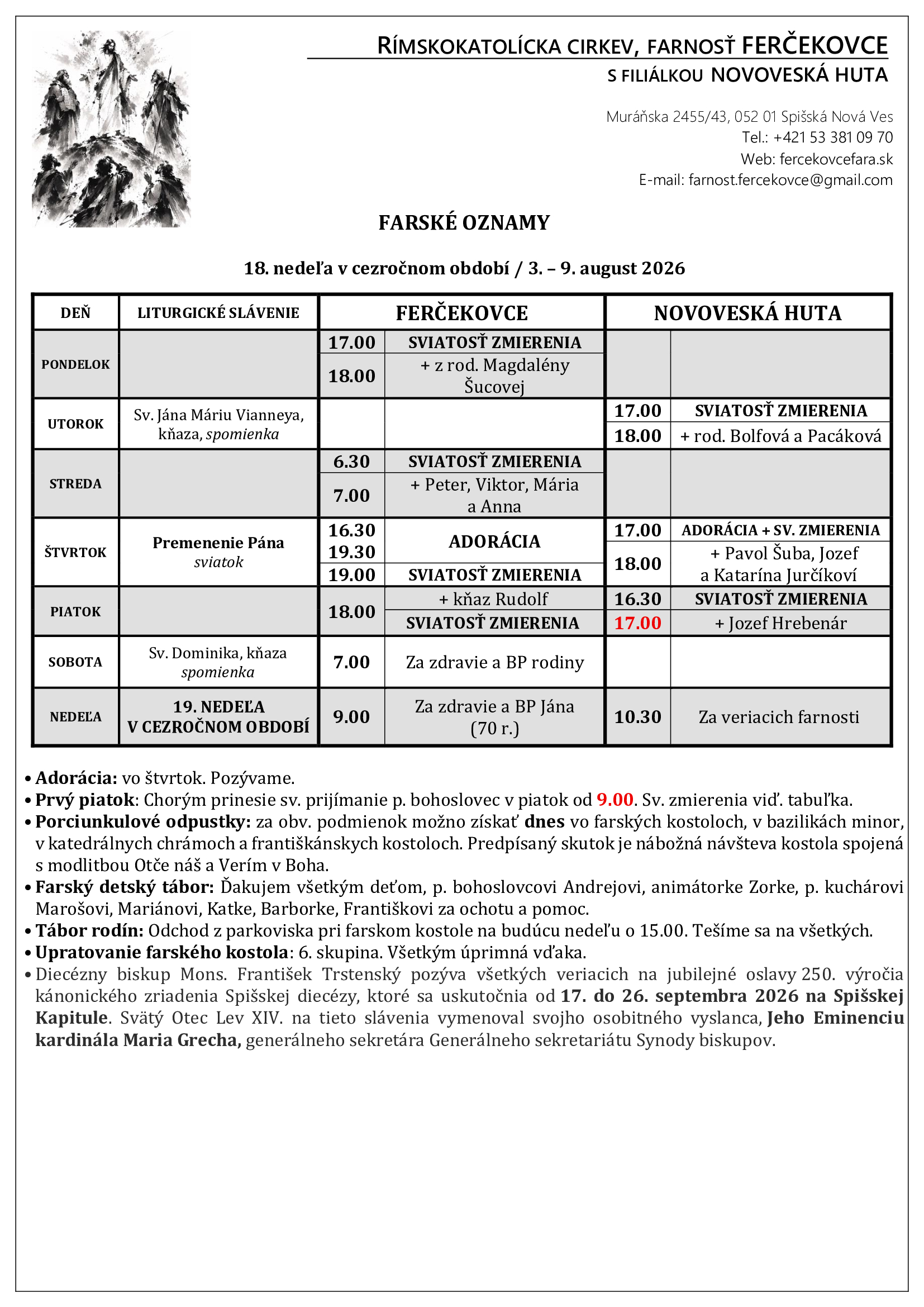 RÍMSKOKATOLÍCKA CIRKEV, FARNOSŤ FERČEKOVCE
S FILIÁLKOU NOVOVESKÁ HUTA

Muráňska 2455/43, 052 01 Spišská Nová Ves
Tel.: +421 53 381 09 70
Web: fercekovcefara.sk
E-mail: farnost.fercekovce@gmail.com

FARSKÉ OZNAMY

18. nedeľa v cezročnom období / 3. – 9. august 2026

| DEŇ | LITURGICKÉ SLÁVENIE | FERČEKOVCE | | NOVOVESKÁ HUTA | |
|---|---|---|---|---|---|
| PONDELOK | | 17.00 | SVIATOSŤ ZMIERENIA | | |
| | | 18.00 | + z rod. Magdalény Šucovej | | |
| UTOROK | Sv. Jána Máriu Vianneya, kňaza, spomienka | | | 17.00 | SVIATOSŤ ZMIERENIA |
| | | | | 18.00 | + rod. Bolfová a Pacáková |
| STREDA | | 6.30 | SVIATOSŤ ZMIERENIA | | |
| | | 7.00 | + Peter, Viktor, Mária a Anna | | |
| ŠTVRTOK | Premenenie Pána sviatok | 16.30 19.30 | ADORÁCIA | 17.00 | ADORÁCIA + SV. ZMIERENIA |
| | | 19.00 | SVIATOSŤ ZMIERENIA | 18.00 | + Pavol Šuba, Jozef a Katarína Jurčíkoví |
| PIATOK | | 18.00 | + kňaz Rudolf | 16.30 | SVIATOSŤ ZMIERENIA |
| | | | SVIATOSŤ ZMIERENIA | 17.00 | + Jozef Hrebenár |
| SOBOTA | Sv. Dominika, kňaza spomienka | 7.00 | Za zdravie a BP rodiny | | |
| NEDEĽA | 19. NEDEĽA V CEZROČNOM OBDOBÍ | 9.00 | Za zdravie a BP Jána (70 r.) | 10.30 | Za veriacich farnosti |

• Adorácia: vo štvrtok. Pozývame.
• Prvý piatok: Chorým prinesie sv. prijímanie p. bohoslovec v piatok od 9.00. Sv. zmierenia viď. tabuľka.
• Porciunkulové odpustky: za obv. podmienok možno získať dnes vo farských kostoloch, v bazilikách minor, v katedrálnych chrámoch a františkánskych kostoloch. Predpísaný skutok je nábožná návšteva kostola spojená s modlitbou Otče náš a Verím v Boha.
• Farský detský tábor: Ďakujem všetkým deťom, p. bohoslovcovi Andrejovi, animátorke Zorke, p. kuchárovi Marošovi, Mariánovi, Katke, Barborke, Františkovi za ochotu a pomoc.
• Tábor rodín: Odchod z parkoviska pri farskom kostole na budúcu nedeľu o 15.00. Tešíme sa na všetkých.
• Upratovanie farského kostola: 6. skupina. Všetkým úprimná vďaka.
• Diecézny biskup Mons. František Trstenský pozýva všetkých veriacich na jubilejné oslavy 250. výročia kánonického zriadenia Spišskej diecézy, ktoré sa uskutočnia od 17. do 26. septembra 2026 na Spišskej Kapitule. Svätý Otec Lev XIV. na tieto slávenia vymenoval svojho osobitného vyslanca, Jeho Eminenciu kardinála Maria Grecha, generálneho sekretára Generálneho sekretariátu Synody biskupov.